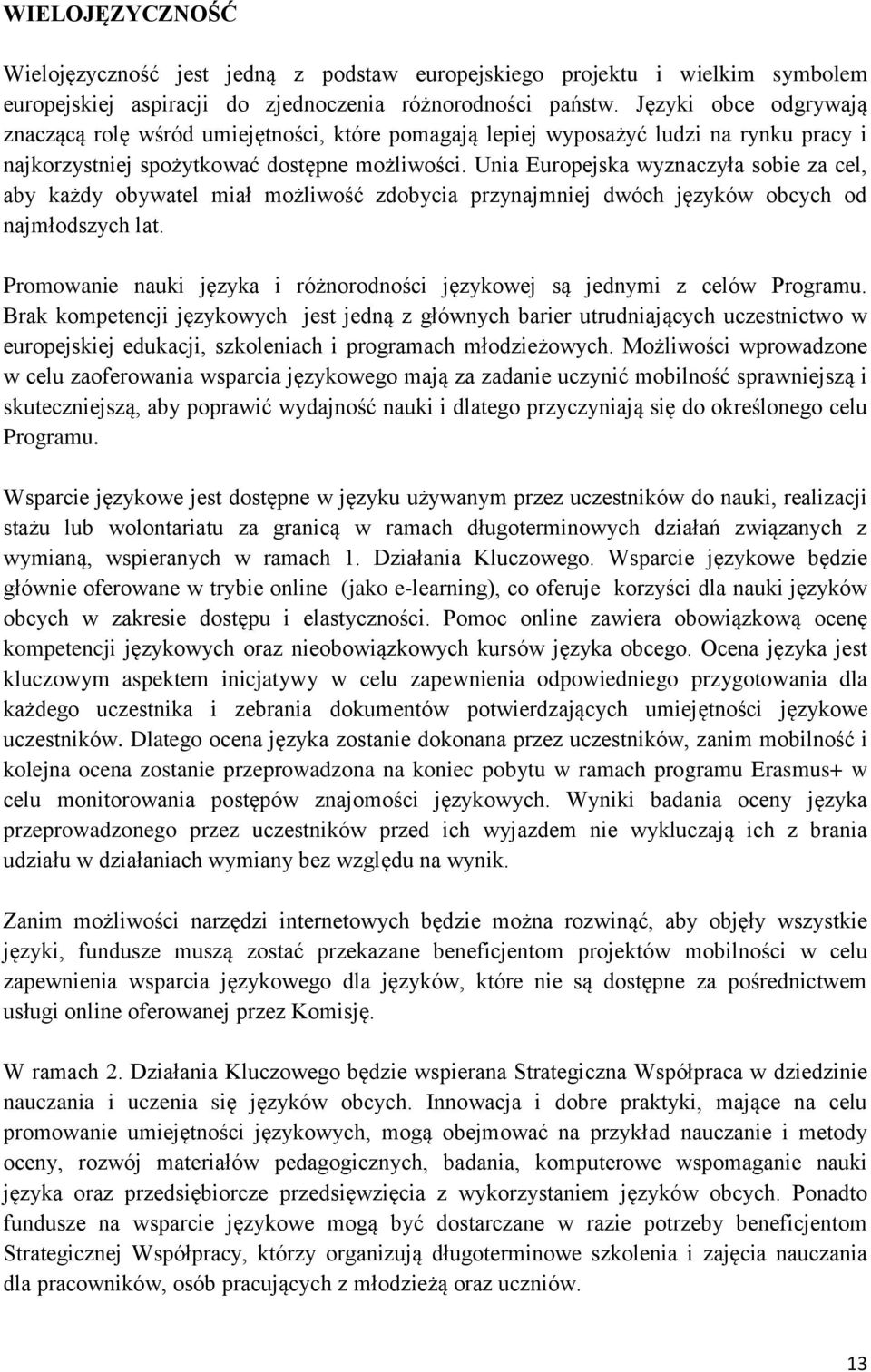 WIELOJĘZYCZNOŚĆ

Wielojęzyczność jest jedną z podstaw europejskiego projektu i wielkim symbolem europejskiej aspiracji do zjednoczenia różnorodności państw. Języki obce odgrywają znaczącą rolę wśród umiejętności, które pomagają lepiej wyposażyć ludzi na rynku pracy i najkorzystniej spożytkować dostępne możliwości. Unia Europejska wyznaczyła sobie za cel, aby każdy obywatel miał możliwość zdobycia przynajmniej dwóch języków obcych od najmłodszych lat.

Promowanie nauki języka i różnorodności językowej są jednymi z celów Programu. Brak kompetencji językowych jest jedną z głównych barier utrudniających uczestnictwo w europejskiej edukacji, szkoleniach i programach młodzieżowych. Możliwości wprowadzone w celu zaoferowania wsparcia językowego mają za zadanie uczynić mobilność sprawniejszą i skuteczniejszą, aby poprawić wydajność nauki i dlatego przyczyniają się do określonego celu Programu.

Wsparcie językowe jest dostępne w języku używanym przez uczestników do nauki, realizacji stażu lub wolontariatu za granicą w ramach długoterminowych działań związanych z wymianą, wspieranych w ramach 1. Działania Kluczowego. Wsparcie językowe będzie głównie oferowane w trybie online (jako e-learning), co oferuje korzyści dla nauki języków obcych w zakresie dostępu i elastyczności. Pomoc online zawiera obowiązkową ocenę kompetencji językowych oraz nieobowiązkowych kursów języka obcego. Ocena języka jest kluczowym aspektem inicjatywy w celu zapewnienia odpowiedniego przygotowania dla każdego uczestnika i zebrania dokumentów potwierdzających umiejętności językowe uczestników. Dlatego ocena języka zostanie dokonana przez uczestników, zanim mobilność i kolejna ocena zostanie przeprowadzona na koniec pobytu w ramach programu Erasmus+ w celu monitorowania postępów znajomości językowych. Wyniki badania oceny języka przeprowadzonego przez uczestników przed ich wyjazdem nie wykluczają ich z brania udziału w działaniach wymiany bez względu na wynik.

Zanim możliwości narzędzi internetowych będzie można rozwinąć, aby objęły wszystkie języki, fundusze muszą zostać przekazane beneficjentom projektów mobilności w celu zapewnienia wsparcia językowego dla języków, które nie są dostępne za pośrednictwem usługi online oferowanej przez Komisję.

W ramach 2. Działania Kluczowego będzie wspierana Strategiczna Współpraca w dziedzinie nauczania i uczenia się języków obcych. Innowacja i dobre praktyki, mające na celu promowanie umiejętności językowych, mogą obejmować na przykład nauczanie i metody oceny, rozwój materiałów pedagogicznych, badania, komputerowe wspomaganie nauki języka oraz przedsiębiorcze przedsięwzięcia z wykorzystaniem języków obcych. Ponadto fundusze na wsparcie językowe mogą być dostarczane w razie potrzeby beneficjentom Strategicznej Współpracy, którzy organizują długoterminowe szkolenia i zajęcia nauczania dla pracowników, osób pracujących z młodzieżą oraz uczniów.

13